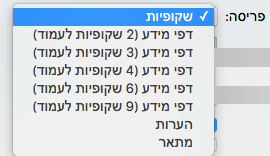 פריסה:
✓ שקופיות
דפי מידע (2 שקופיות לעמוד)
דפי מידע (3 שקופיות לעמוד)
דפי מידע (4 שקופיות לעמוד)
דפי מידע (6 שקופיות לעמוד)
דפי מידע (9 שקופיות לעמוד)
הערות
מתאר